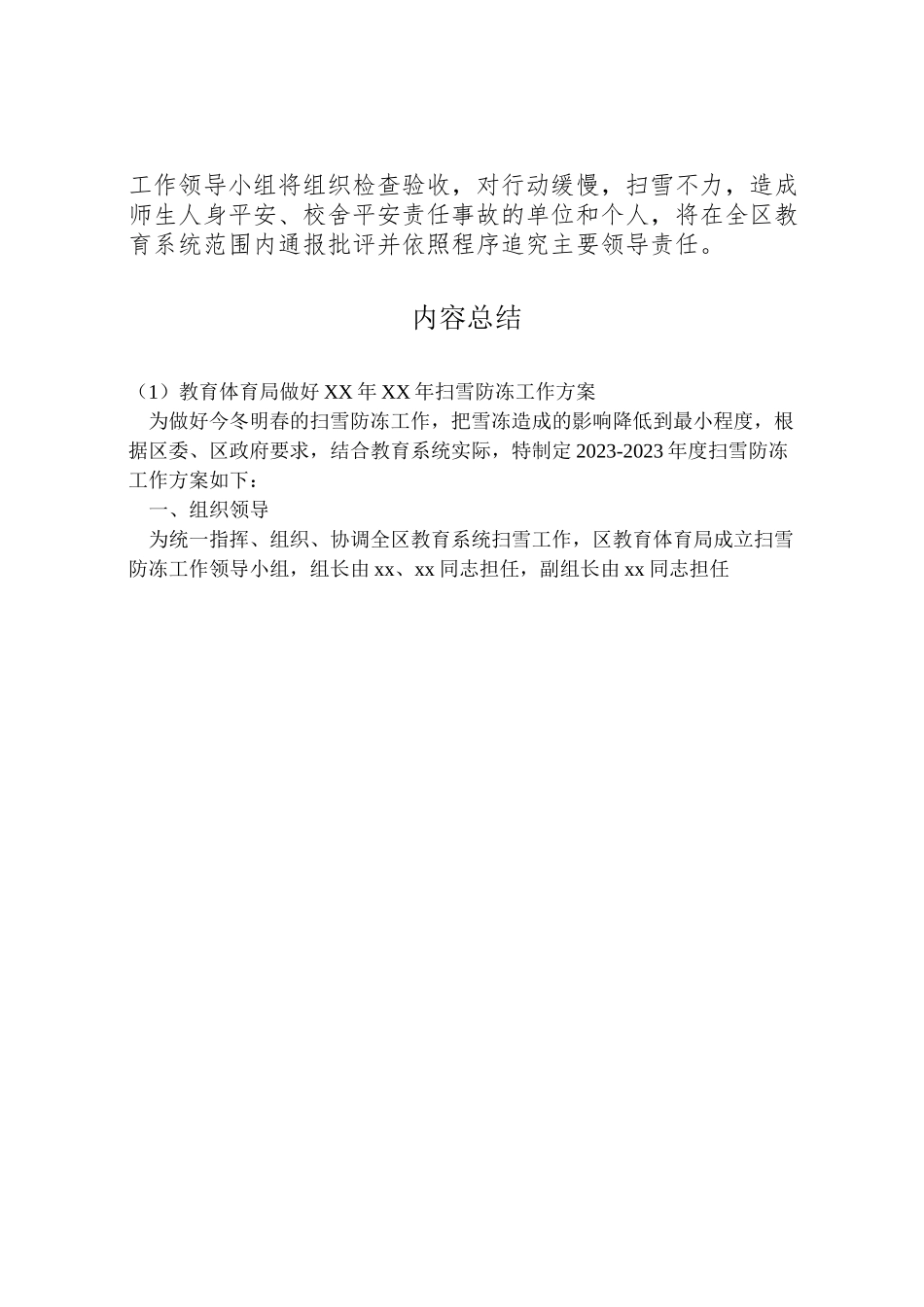 工作领导小组将组织检查验收，对行动缓慢，扫雪不力，造成师生人身平安、校舍平安责任事故的单位和个人，将在全区教育系统范围内通报批评并依照程序追究主要领导责任。

内容总结

（1）教育体育局做好XX年XX年扫雪防冻工作方案

为做好今冬明春的扫雪防冻工作，把雪冻造成的影响降低到最小程度，根据区委、区政府要求，结合教育系统实际，特制定2023-2023年度扫雪防冻工作方案如下：

一、组织领导

为统一指挥、组织、协调全区教育系统扫雪工作，区教育体育局成立扫雪防冻工作领导小组，组长由xx、xx同志担任，副组长由xx同志担任